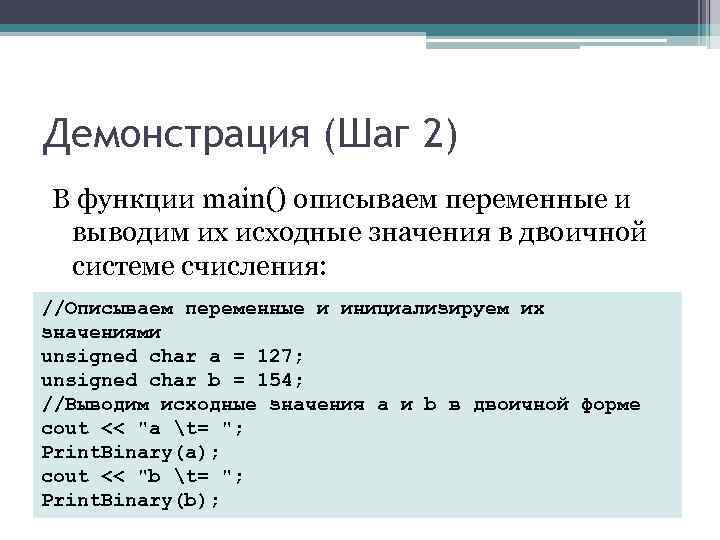 Демонстрация (Шаг 2)

В функции main() описываем переменные и выводим их исходные значения в двоичной системе счисления:

//Описываем переменные и инициализируем их значениями
unsigned char a = 127;
unsigned char b = 154;
//Выводим исходные значения a и b в двоичной форме
cout << "a \t= ";
PrintBinary(a);
cout << "b \t= ";
PrintBinary(b);